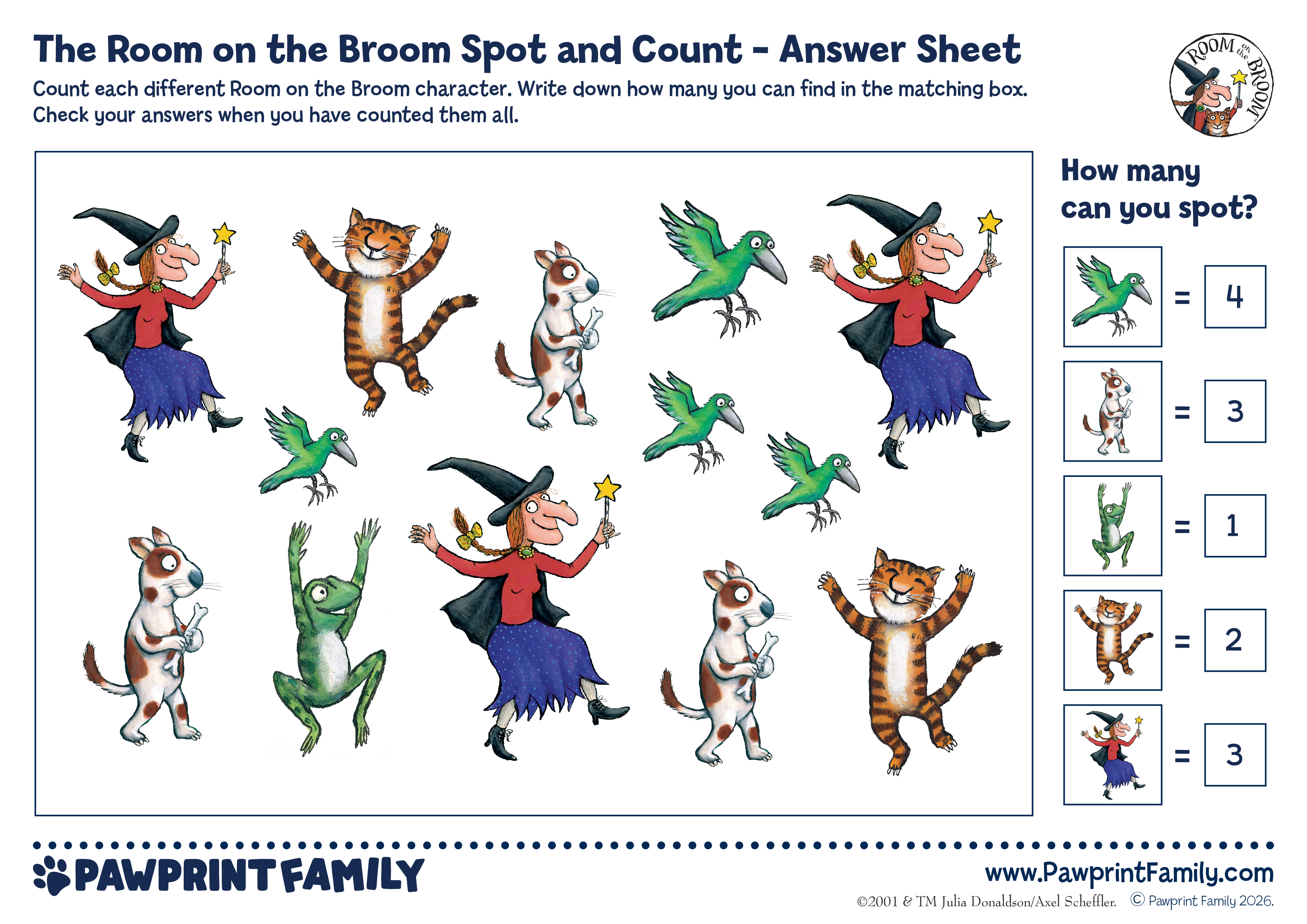 The Room on the Broom Spot and Count - Answer Sheet

Count each different Room on the Broom character. Write down how many you can find in the matching box. Check your answers when you have counted them all.

ROOM on the BROOM

How many can you spot?

= 4

= 3

= 1

= 2

= 3

PAWPRINT FAMILY

www.PawprintFamily.com

©2001 & TM Julia Donaldson/Axel Scheffler. © Pawprint Family 2026.